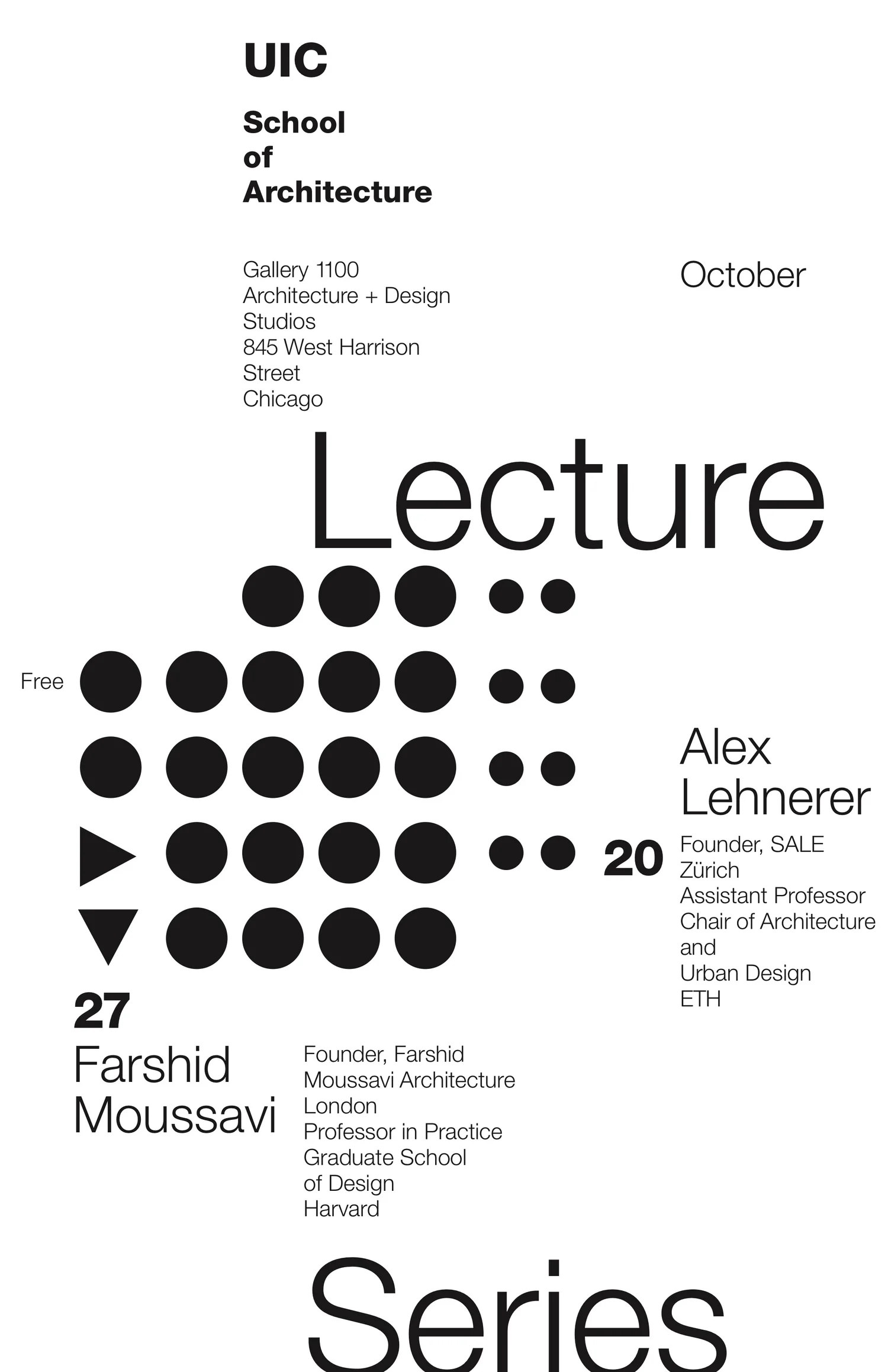 UIC

School
of
Architecture

Gallery 1100
Architecture + Design
Studios
845 West Harrison
Street
Chicago

October

Lecture

Free

Alex
Lehnerer

20

Founder, SALE
Zürich
Assistant Professor
Chair of Architecture
and
Urban Design
ETH

27
Farshid
Moussavi

Founder, Farshid
Moussavi Architecture
London
Professor in Practice
Graduate School
of Design
Harvard

Series